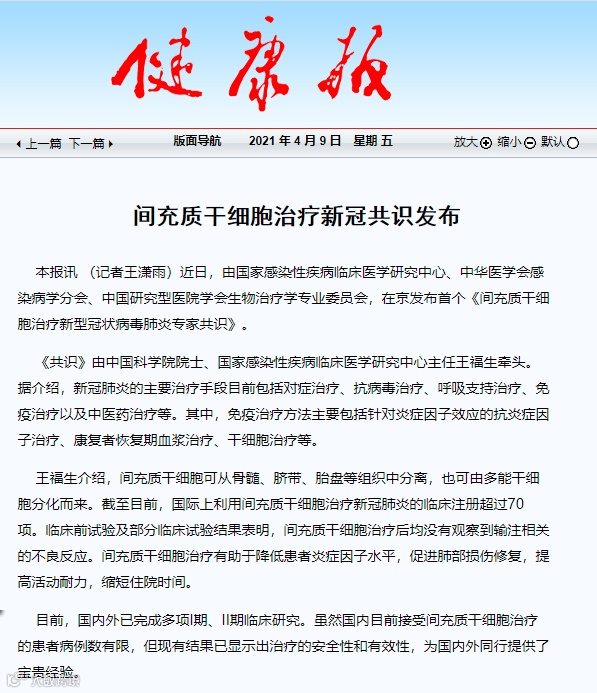 健康报

上一篇 下一篇 版面导航 2021 年 4 月 9 日 星期 五 放大 缩小 默认

间充质干细胞治疗新冠共识发布

本报讯 （记者王潇雨）近日，由国家感染性疾病临床医学研究中心、中华医学会感染病学分会、中国研究型医院学会生物治疗学专业委员会，在京发布首个《间充质干细胞治疗新型冠状病毒肺炎专家共识》。

《共识》由中国科学院院士、国家感染性疾病临床医学研究中心主任王福生牵头。据介绍，新冠肺炎的主要治疗手段目前包括对症治疗、抗病毒治疗、呼吸支持治疗、免疫治疗以及中医药治疗等。其中，免疫治疗方法主要包括针对炎症因子效应的抗炎症因子治疗、康复者恢复期血浆治疗、干细胞治疗等。

王福生介绍，间充质干细胞可从骨髓、脐带、胎盘等组织中分离，也可由多能干细胞分化而来。截至目前，国际上利用间充质干细胞治疗新冠肺炎的临床注册超过70项。临床前试验及部分临床试验结果表明，间充质干细胞治疗后均没有观察到输注相关的不良反应。间充质干细胞治疗有助于降低患者炎症因子水平，促进肺部损伤修复，提高活动耐力，缩短住院时间。

目前，国内外已完成多项I期、II期临床研究。虽然国内目前接受间充质干细胞治疗的患者病例数有限，但现有结果已显示出治疗的安全性和有效性，为国内外同行提供了宝贵经验。